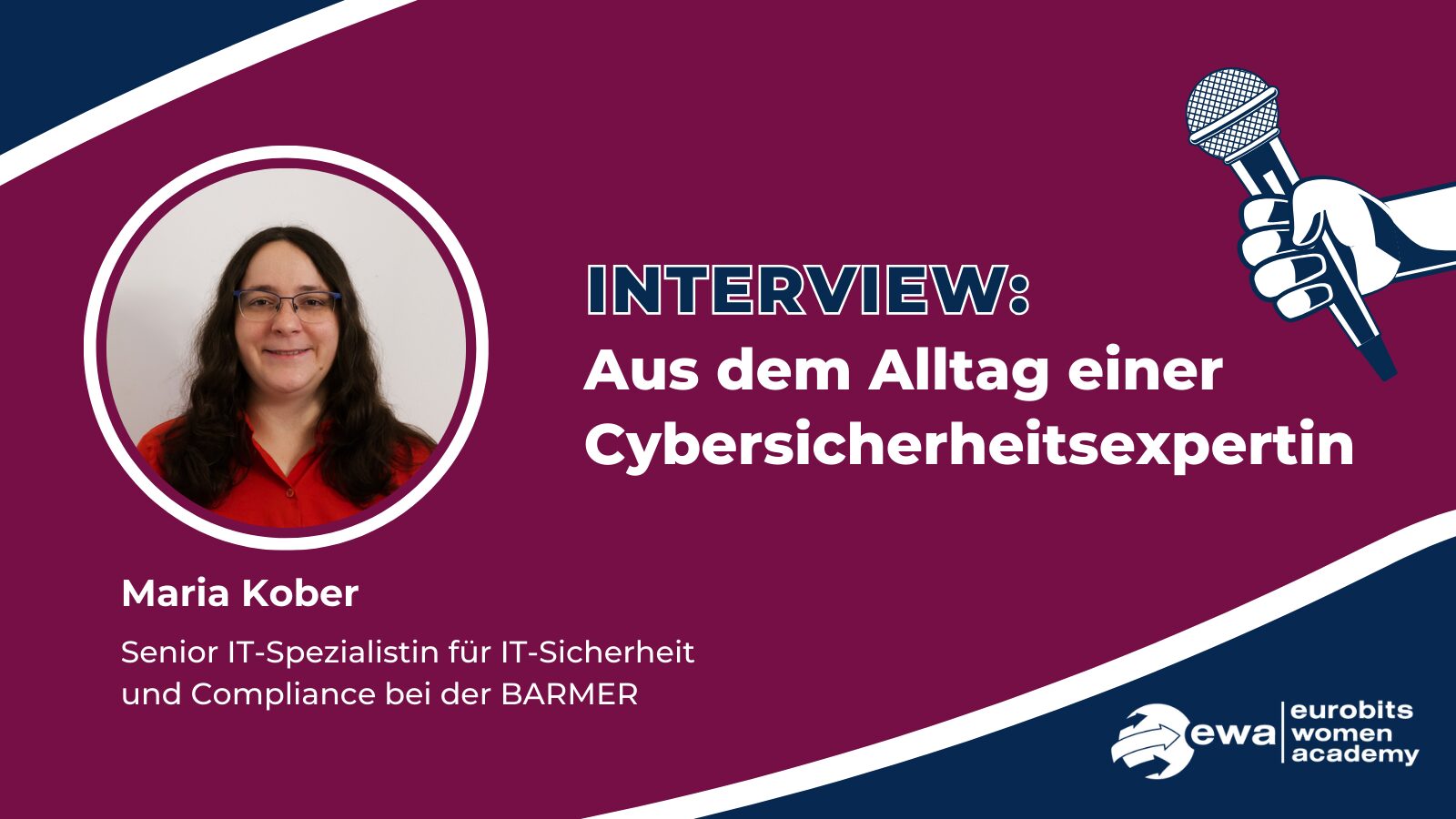 INTERVIEW:
Aus dem Alltag einer Cybersicherheitsexpertin

Maria Kober

Senior IT-Spezialistin für IT-Sicherheit und Compliance bei der BARMER

ewa eurobits women academy